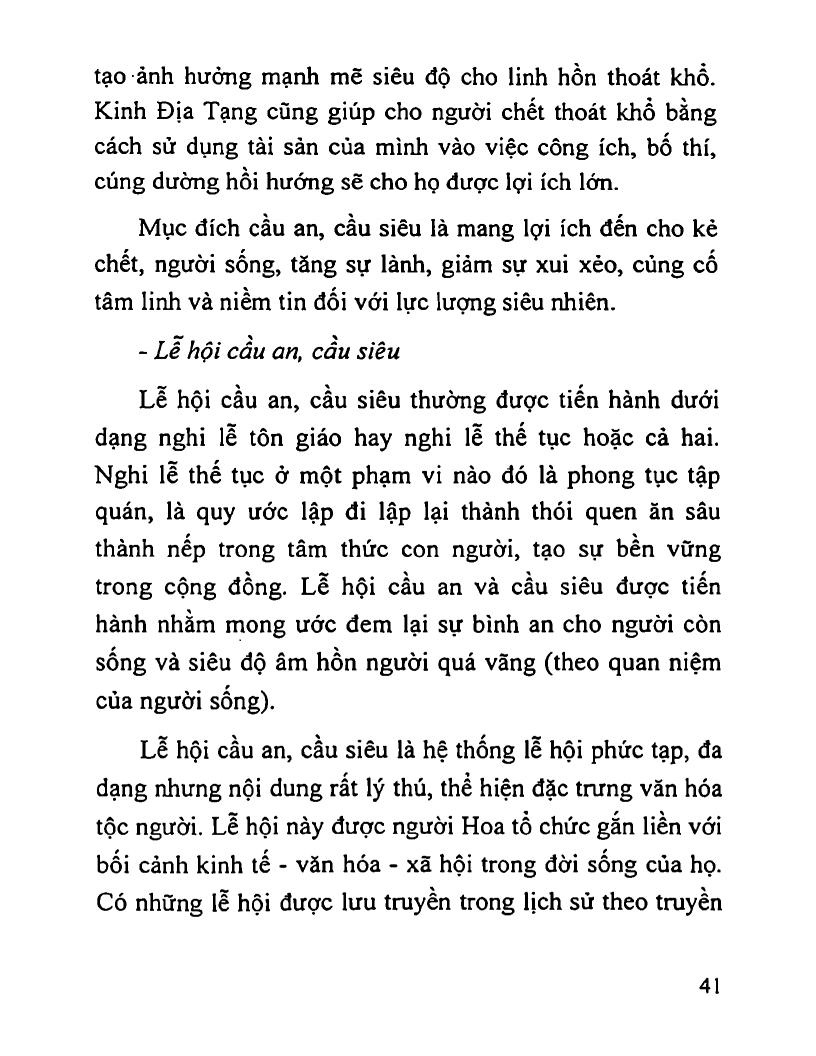 tạo ảnh hưởng mạnh mẽ siêu độ cho linh hồn thoát khổ. Kinh Địa Tạng cũng giúp cho người chết thoát khổ bằng cách sử dụng tài sản của mình vào việc công ích, bố thí, cúng dường hồi hướng sẽ cho họ được lợi ích lớn.

Mục đích cầu an, cầu siêu là mang lợi ích đến cho kẻ chết, người sống, tăng sự lành, giảm sự xui xẻo, củng cố tâm linh và niềm tin đối với lực lượng siêu nhiên.

- Lễ hội cầu an, cầu siêu

Lễ hội cầu an, cầu siêu thường được tiến hành dưới dạng nghi lễ tôn giáo hay nghi lễ thế tục hoặc cả hai. Nghi lễ thế tục ở một phạm vi nào đó là phong tục tập quán, là quy ước lập đi lập lại thành thói quen ăn sâu thành nếp trong tâm thức con người, tạo sự bền vững trong cộng đồng. Lễ hội cầu an và cầu siêu được tiến hành nhằm mong ước đem lại sự bình an cho người còn sống và siêu độ âm hồn người quá vãng (theo quan niệm của người sống).

Lễ hội cầu an, cầu siêu là hệ thống lễ hội phức tạp, đa dạng nhưng nội dung rất lý thú, thể hiện đặc trưng văn hóa tộc người. Lễ hội này được người Hoa tổ chức gắn liền với bối cảnh kinh tế - văn hóa - xã hội trong đời sống của họ. Có những lễ hội được lưu truyền trong lịch sử theo truyền

41